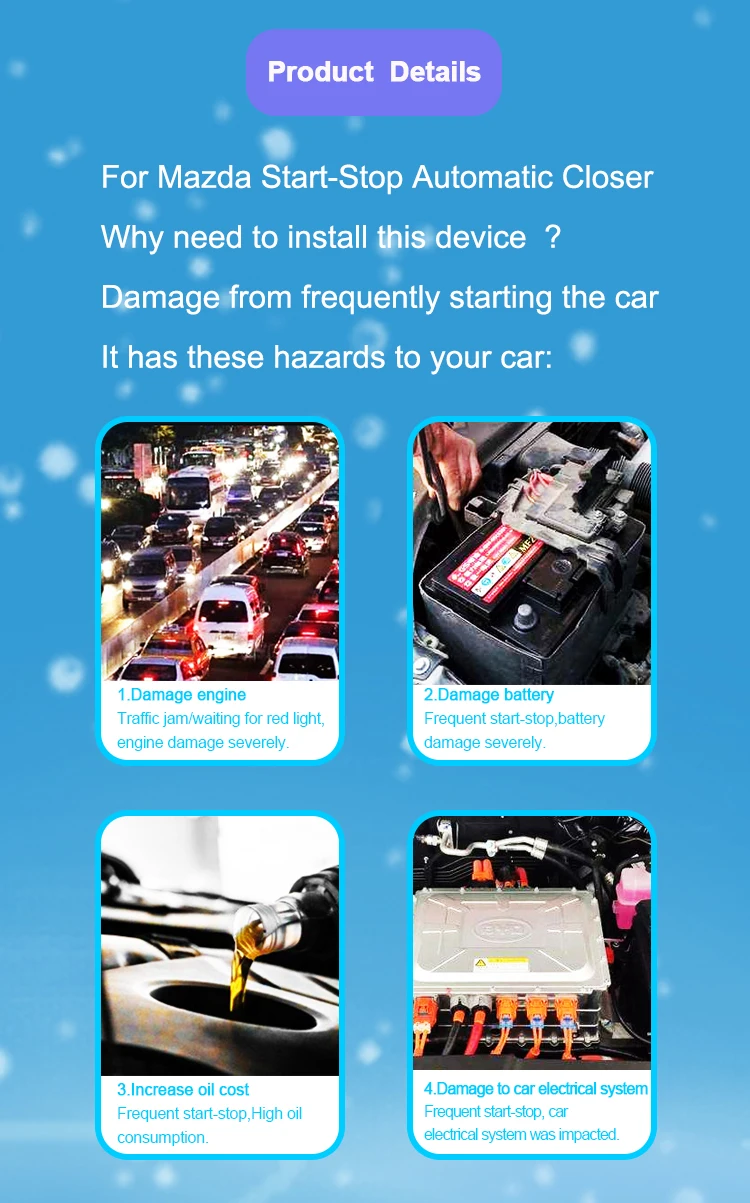 Product Details

For Mazda Start-Stop Automatic Closer

Why need to install this device ?

Damage from frequently starting the car

It has these hazards to your car:

1.Damage engine
Traffic jam/waiting for red light, engine damage severely.

2.Damage battery
Frequent start-stop,battery damage severely.

3.Increase oil cost
Frequent start-stop,High oil consumption.

4.Damage to car electrical system
Frequent start-stop, car electrical system was impacted.